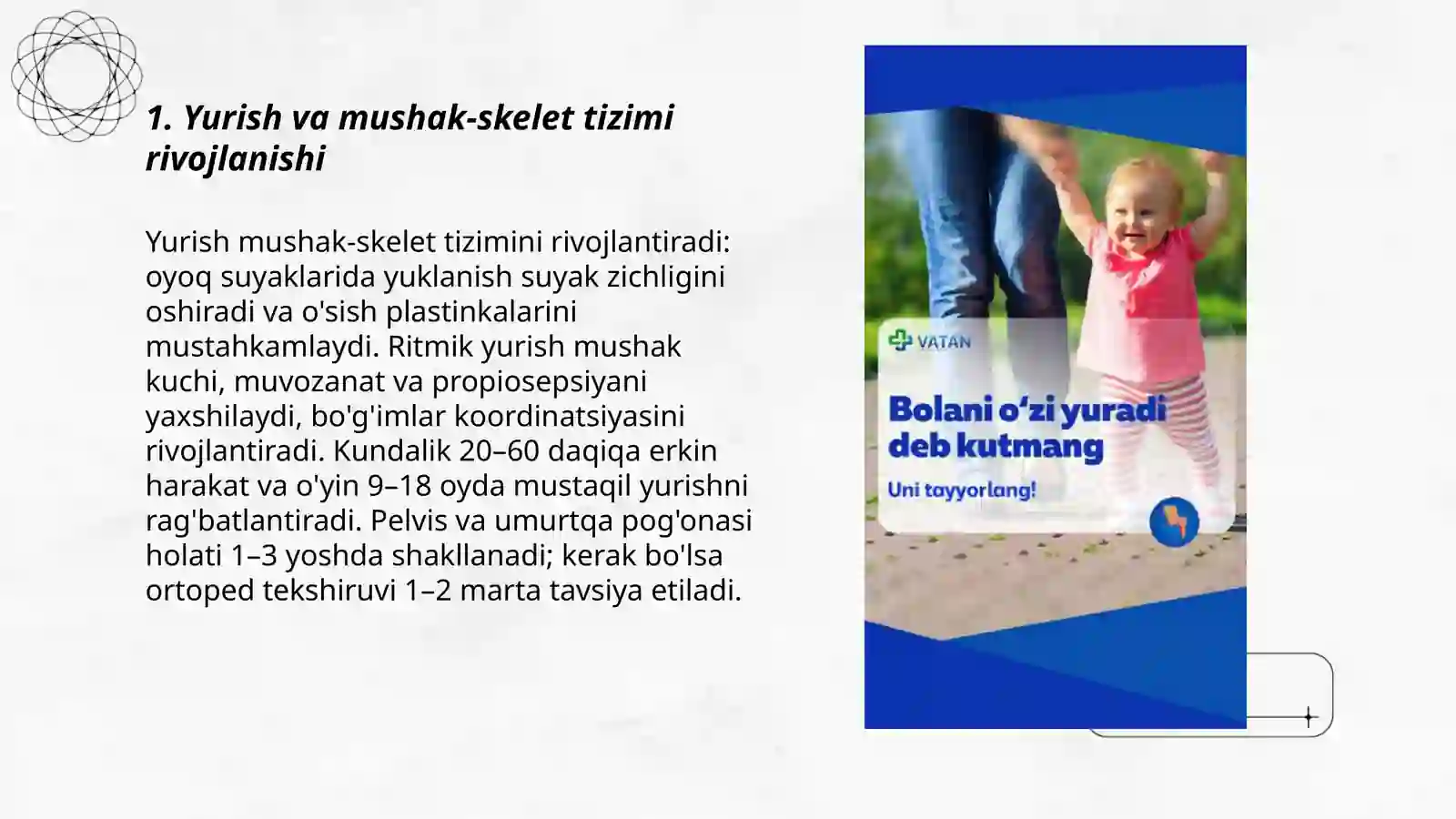 1. Yurish va mushak-skelet tizimi rivojlanishi

Yurish mushak-skelet tizimini rivojlantiradi: oyoq suyaklarida yuklanish suyak zichligini oshiradi va o'sish plastinkalarini mustahkamlaydi. Ritmik yurish mushak kuchi, muvozanat va propiosepsiyani yaxshilaydi, bo'g'imlar koordinatsiyasini rivojlantiradi. Kundalik 20–60 daqiqa erkin harakat va o'yin 9–18 oyda mustaqil yurishni rag'batlantiradi. Pelvis va umurtqa pog'onasi holati 1–3 yoshda shakllanadi; kerak bo'lsa ortoped tekshiruvi 1–2 marta tavsiya etiladi.

VATAN

Bolani o'zi yuradi deb kutmang

Uni tayyorlang!